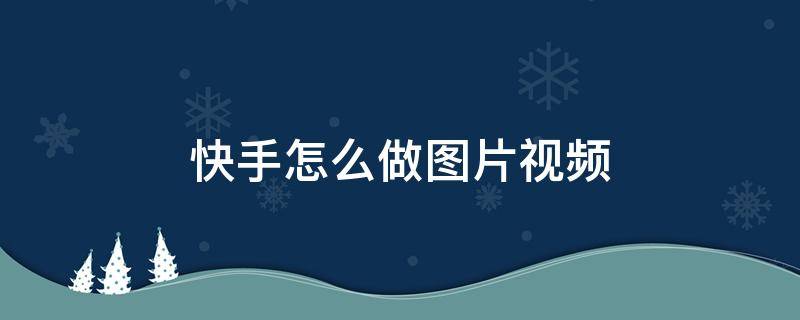 快手怎么做图片视频